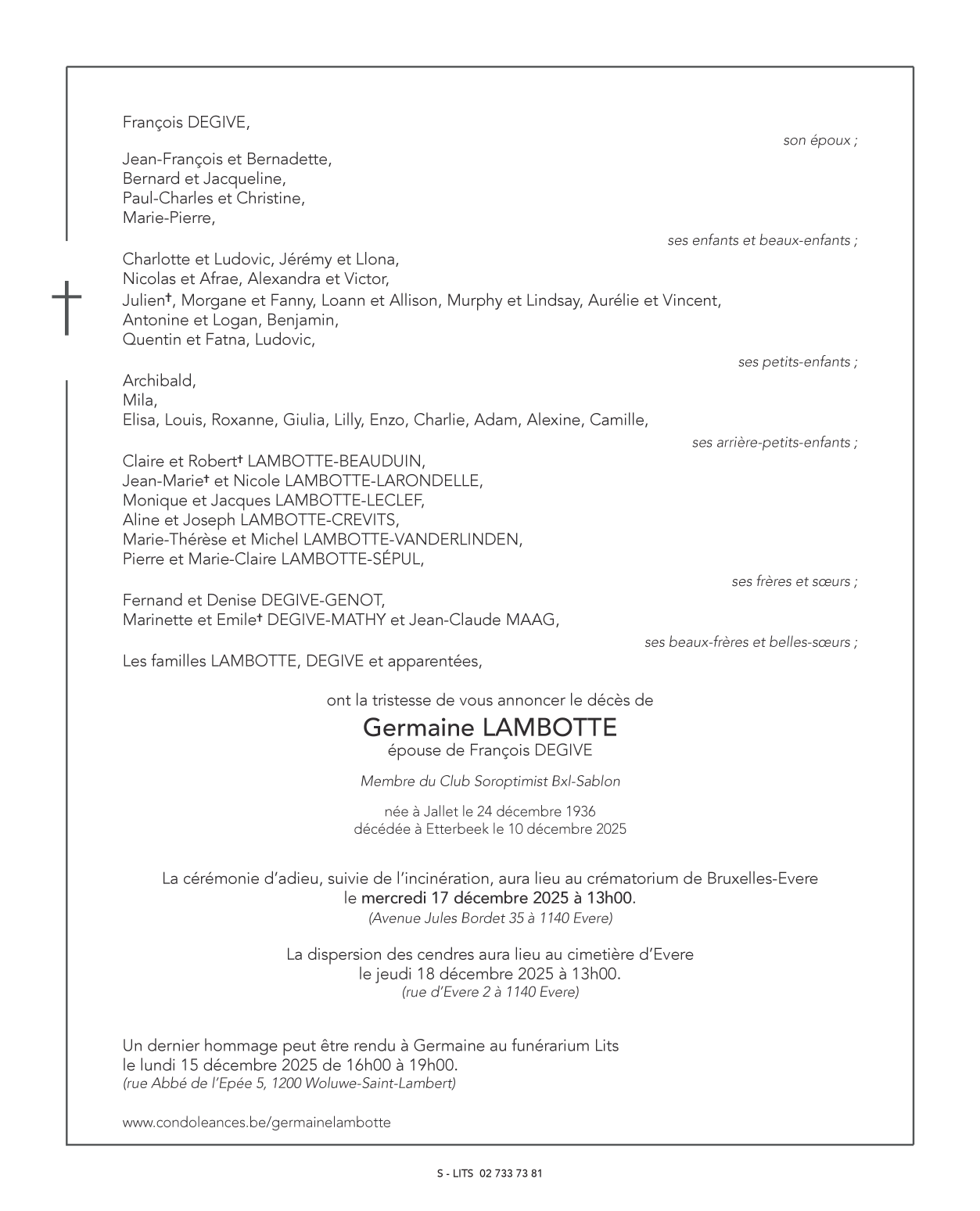 François DEGIVE,

son époux ;

Jean-François et Bernadette,
Bernard et Jacqueline,
Paul-Charles et Christine,
Marie-Pierre,

ses enfants et beaux-enfants ;

Charlotte et Ludovic, Jérémy et Llona,
Nicolas et Afrae, Alexandra et Victor,
Julien†, Morgane et Fanny, Loann et Allison, Murphy et Lindsay, Aurélie et Vincent,
Antonine et Logan, Benjamin,
Quentin et Fatna, Ludovic,

ses petits-enfants ;

Archibald,
Mila,
Elisa, Louis, Roxanne, Giulia, Lilly, Enzo, Charlie, Adam, Alexine, Camille,

ses arrière-petits-enfants ;

Claire et Robert† LAMBOTTE-BEAUDUIN,
Jean-Marie† et Nicole LAMBOTTE-LARONDELLE,
Monique et Jacques LAMBOTTE-LECLEF,
Aline et Joseph LAMBOTTE-CREVITS,
Marie-Thérèse et Michel LAMBOTTE-VANDERLINDEN,
Pierre et Marie-Claire LAMBOTTE-SÉPUL,

ses frères et sœurs ;

Fernand et Denise DEGIVE-GENOT,
Marinette et Emile† DEGIVE-MATHY et Jean-Claude MAAG,

ses beaux-frères et belles-sœurs ;

Les familles LAMBOTTE, DEGIVE et apparentées,

ont la tristesse de vous annoncer le décès de

Germaine LAMBOTTE
épouse de François DEGIVE

Membre du Club Soroptimist Bxl-Sablon

née à Jallet le 24 décembre 1936
décédée à Etterbeek le 10 décembre 2025

La cérémonie d'adieu, suivie de l'incinération, aura lieu au crématorium de Bruxelles-Evere
le mercredi 17 décembre 2025 à 13h00.
(Avenue Jules Bordet 35 à 1140 Evere)

La dispersion des cendres aura lieu au cimetière d'Evere
le jeudi 18 décembre 2025 à 13h00.
(rue d'Evere 2 à 1140 Evere)

Un dernier hommage peut être rendu à Germaine au funérarium Lits
le lundi 15 décembre 2025 de 16h00 à 19h00.
(rue Abbé de l'Epée 5, 1200 Woluwe-Saint-Lambert)

www.condoleances.be/germainelambotte

S - LITS 02 733 73 81